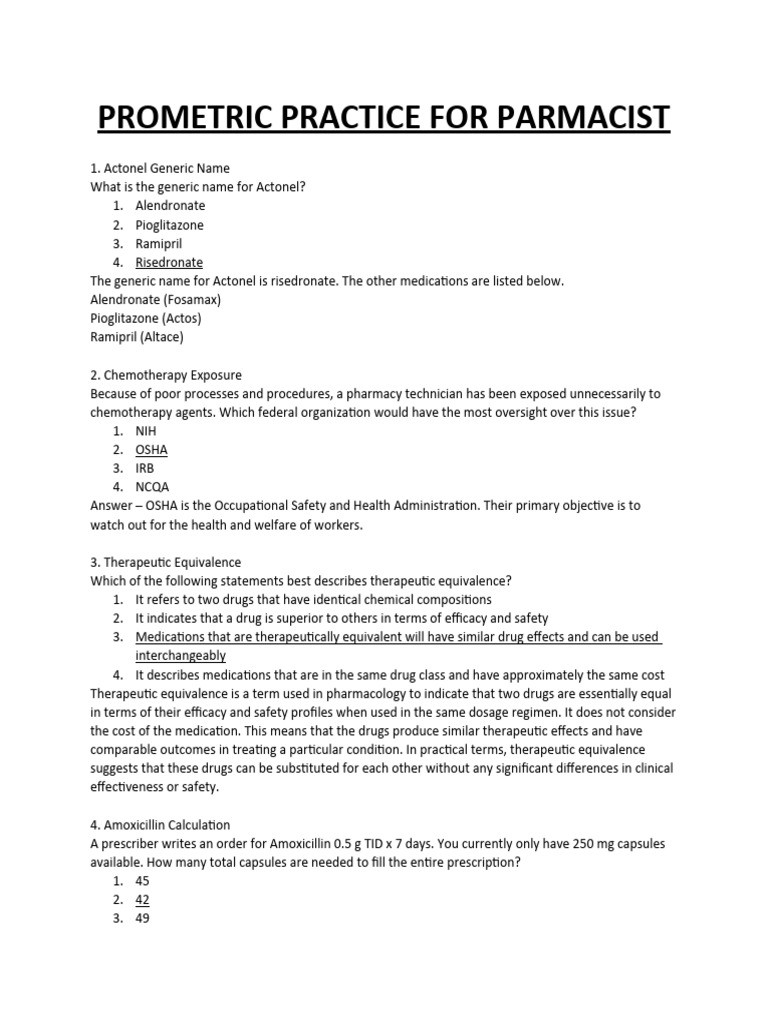 PROMETRIC PRACTICE FOR PARMACIST

1. Actonel Generic Name
What is the generic name for Actonel?
1. Alendronate
2. Pioglitazone
3. Ramipril
4. Risedronate
The generic name for Actonel is risedronate. The other medications are listed below.
Alendronate (Fosamax)
Pioglitazone (Actos)
Ramipril (Altace)

2. Chemotherapy Exposure
Because of poor processes and procedures, a pharmacy technician has been exposed unnecessarily to chemotherapy agents. Which federal organization would have the most oversight over this issue?
1. NIH
2. OSHA
3. IRB
4. NCQA
Answer – OSHA is the Occupational Safety and Health Administration. Their primary objective is to watch out for the health and welfare of workers.

3. Therapeutic Equivalence
Which of the following statements best describes therapeutic equivalence?
1. It refers to two drugs that have identical chemical compositions
2. It indicates that a drug is superior to others in terms of efficacy and safety
3. Medications that are therapeutically equivalent will have similar drug effects and can be used interchangeably
4. It describes medications that are in the same drug class and have approximately the same cost
Therapeutic equivalence is a term used in pharmacology to indicate that two drugs are essentially equal in terms of their efficacy and safety profiles when used in the same dosage regimen. It does not consider the cost of the medication. This means that the drugs produce similar therapeutic effects and have comparable outcomes in treating a particular condition. In practical terms, therapeutic equivalence suggests that these drugs can be substituted for each other without any significant differences in clinical effectiveness or safety.

4. Amoxicillin Calculation
A prescriber writes an order for Amoxicillin 0.5 g TID x 7 days. You currently only have 250 mg capsules available. How many total capsules are needed to fill the entire prescription?
1. 45
2. 42
3. 49